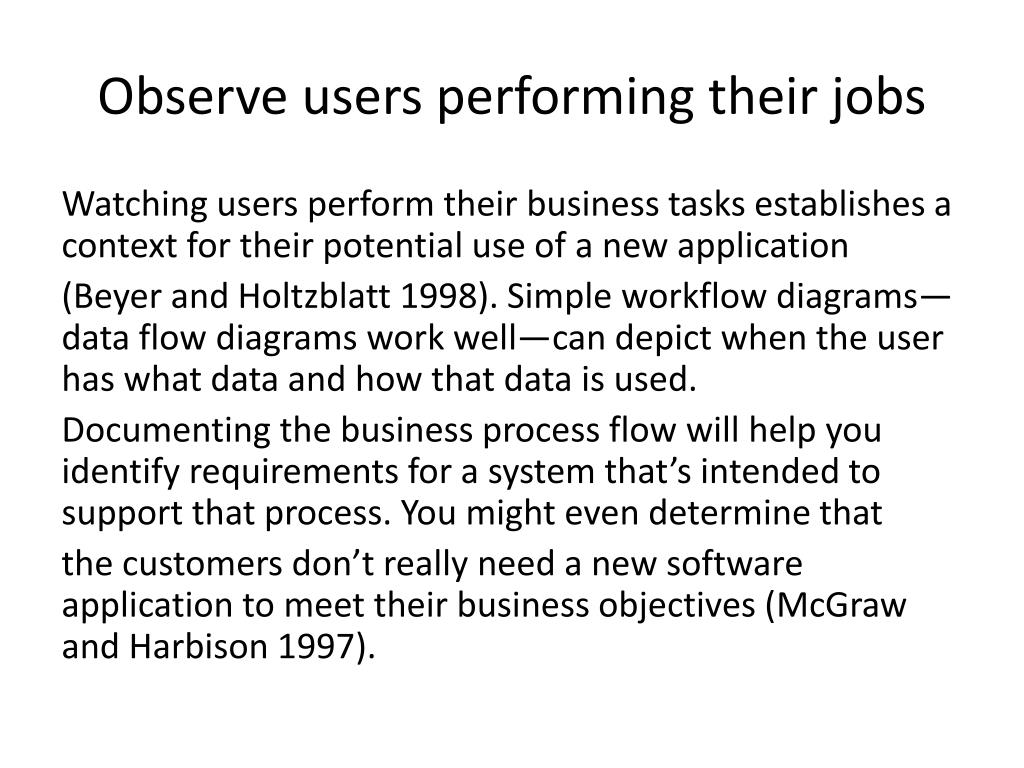 Observe users performing their jobs

Watching users perform their business tasks establishes a context for their potential use of a new application

(Beyer and Holtzblatt 1998). Simple workflow diagrams—data flow diagrams work well—can depict when the user has what data and how that data is used.

Documenting the business process flow will help you identify requirements for a system that’s intended to support that process. You might even determine that

the customers don’t really need a new software application to meet their business objectives (McGraw and Harbison 1997).